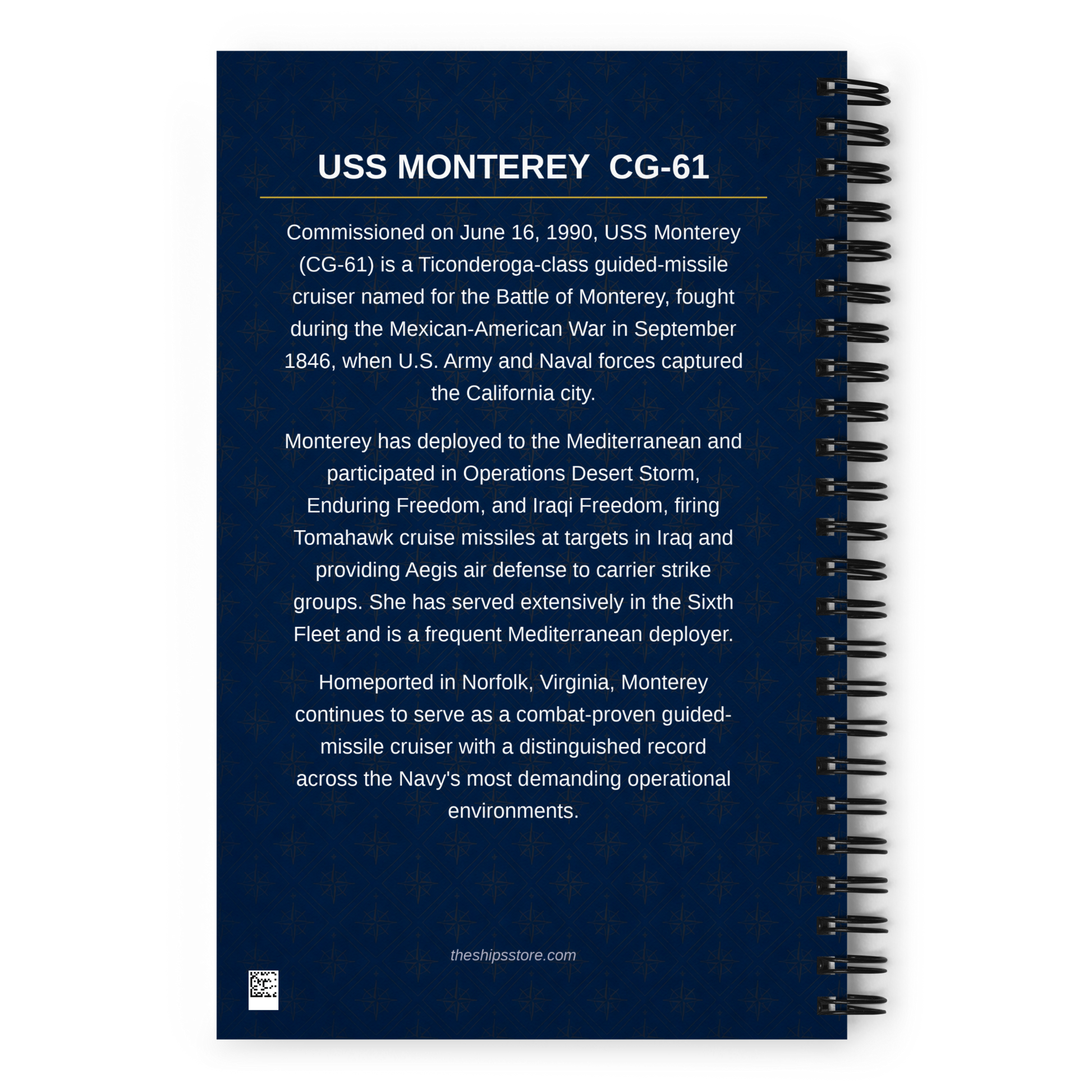 USS MONTEREY CG-61

Commissioned on June 16, 1990, USS Monterey (CG-61) is a Ticonderoga-class guided-missile cruiser named for the Battle of Monterey, fought during the Mexican-American War in September 1846, when U.S. Army and Naval forces captured the California city.

Monterey has deployed to the Mediterranean and participated in Operations Desert Storm, Enduring Freedom, and Iraqi Freedom, firing Tomahawk cruise missiles at targets in Iraq and providing Aegis air defense to carrier strike groups. She has served extensively in the Sixth Fleet and is a frequent Mediterranean deployer.

Homeported in Norfolk, Virginia, Monterey continues to serve as a combat-proven guided-missile cruiser with a distinguished record across the Navy's most demanding operational environments.

theshipsstore.com